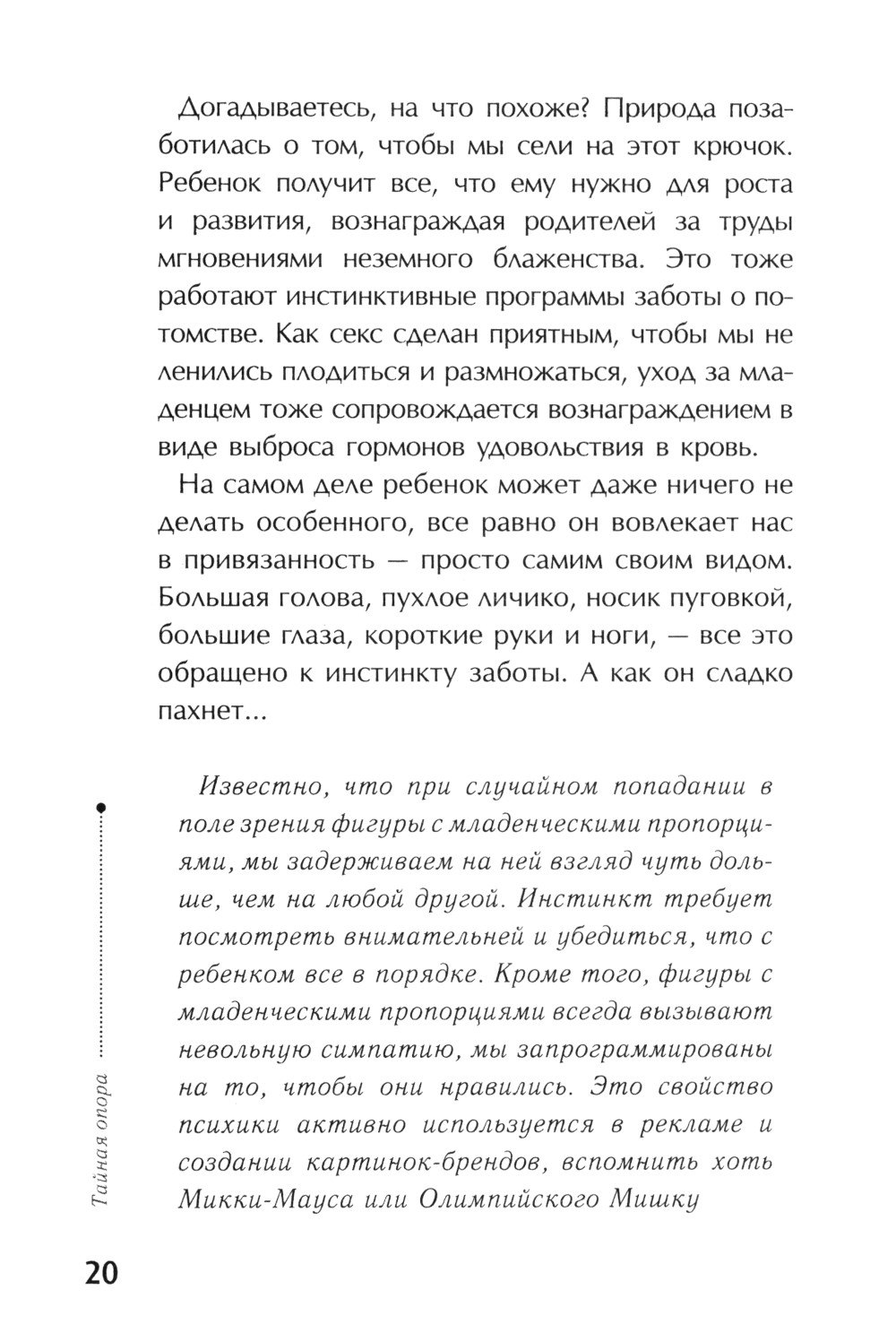 Догадываетесь, на что похоже? Природа позаботилась о том, чтобы мы сели на этот крючок. Ребенок получит все, что ему нужно для роста и развития, вознаграждая родителей за труды мгновениями неземного блаженства. Это тоже работают инстинктивные программы заботы о потомстве. Как секс сделан приятным, чтобы мы не ленились плодиться и размножаться, уход за младенцем тоже сопровождается вознаграждением в виде выброса гормонов удовольствия в кровь.

На самом деле ребенок может даже ничего не делать особенного, все равно он вовлекает нас в привязанность — просто самим своим видом. Большая голова, пухлое личико, носик пуговкой, большие глаза, короткие руки и ноги, — все это обращено к инстинкту заботы. А как он сладко пахнет...

Известно, что при случайном попадании в поле зрения фигуры с младенческими пропорциями, мы задерживаем на ней взгляд чуть дольше, чем на любой другой. Инстинкт требует посмотреть внимательней и убедиться, что с ребенком все в порядке. Кроме того, фигуры с младенческими пропорциями всегда вызывают невольную симпатию, мы запрограммированы на то, чтобы они нравились. Это свойство психики активно используется в рекламе и создании картинок-брендов, вспомнить хоть Микки-Мауса или Олимпийского Мишку

Тайная опора

20